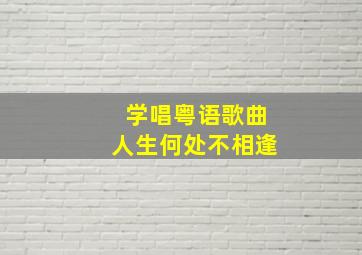 学唱粤语歌曲
人生何处不相逢